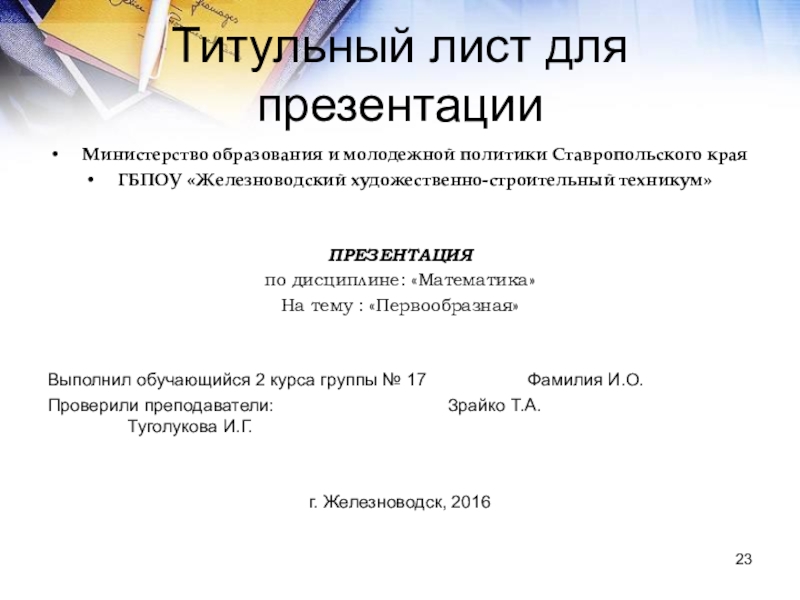 Титульный лист для презентации

• Министерство образования и молодежной политики Ставропольского края
• ГБПОУ «Железноводский художественно-строительный техникум»

ПРЕЗЕНТАЦИЯ
по дисциплине: «Математика»
На тему : «Первообразная»

Выполнил обучающийся 2 курса группы № 17 Фамилия И.О.
Проверили преподаватели: Зрайко Т.А. Туголукова И.Г.

г. Железноводск, 2016

23